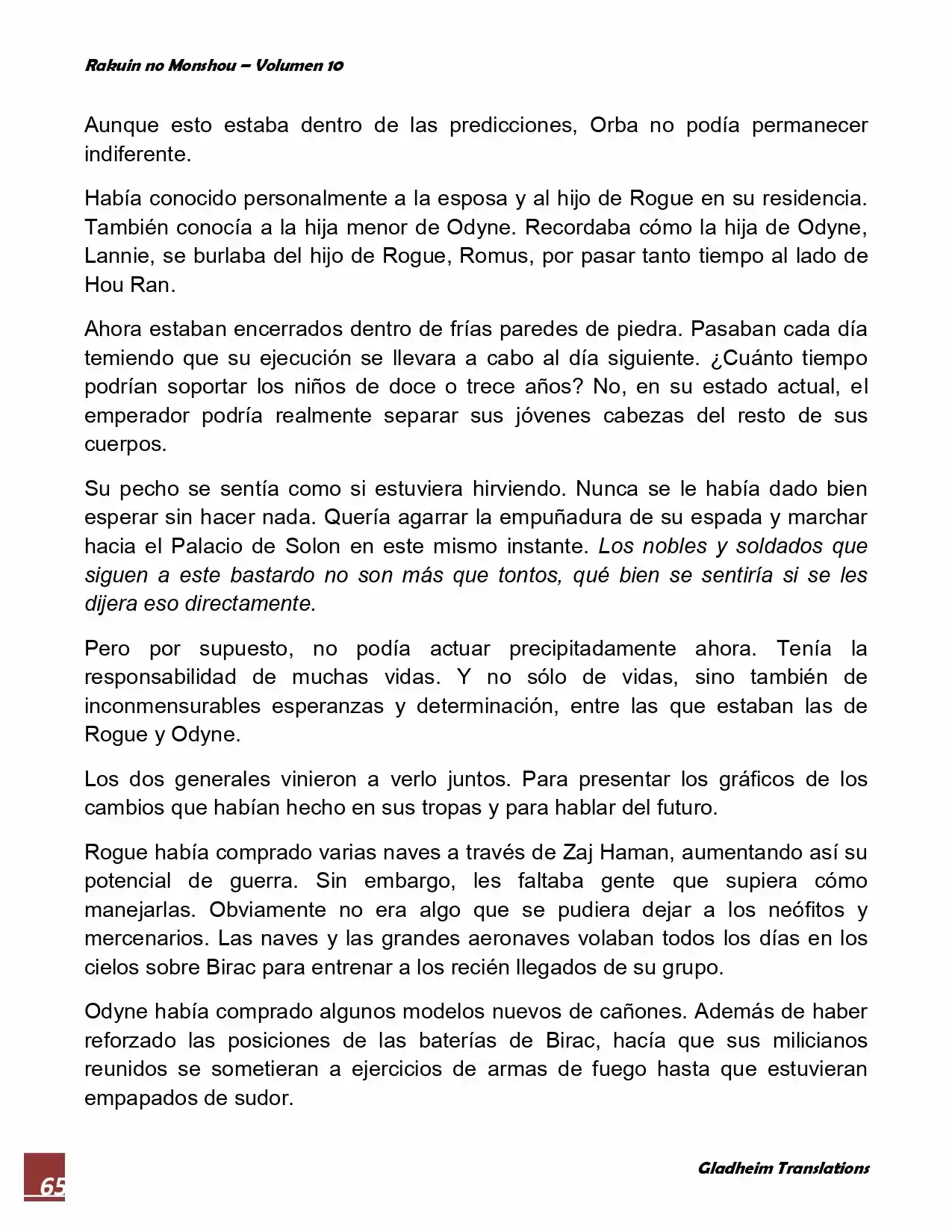 Rakuin no Monshou – Volumen 10

Aunque esto estaba dentro de las predicciones, Orba no podía permanecer indiferente.

Había conocido personalmente a la esposa y al hijo de Rogue en su residencia. También conocía a la hija menor de Odyne. Recordaba cómo la hija de Odyne, Lannie, se burlaba del hijo de Rogue, Romus, por pasar tanto tiempo al lado de Hou Ran.

Ahora estaban encerrados dentro de frías paredes de piedra. Pasaban cada día temiendo que su ejecución se llevara a cabo al día siguiente. ¿Cuánto tiempo podrían soportar los niños de doce o trece años? No, en su estado actual, el emperador podría realmente separar sus jóvenes cabezas del resto de sus cuerpos.

Su pecho se sentía como si estuviera hirviendo. Nunca se le había dado bien esperar sin hacer nada. Quería agarrar la empuñadura de su espada y marchar hacia el Palacio de Solon en este mismo instante. Los nobles y soldados que siguen a este bastardo no son más que tontos, qué bien se sentiría si se les dijera eso directamente.

Pero por supuesto, no podía actuar precipitadamente ahora. Tenía la responsabilidad de muchas vidas. Y no sólo de vidas, sino también de inconmensurables esperanzas y determinación, entre las que estaban las de Rogue y Odyne.

Los dos generales vinieron a verlo juntos. Para presentar los gráficos de los cambios que habían hecho en sus tropas y para hablar del futuro.

Rogue había comprado varias naves a través de Zaj Haman, aumentando así su potencial de guerra. Sin embargo, les faltaba gente que supiera cómo manejarlas. Obviamente no era algo que se pudiera dejar a los neófitos y mercenarios. Las naves y las grandes aeronaves volaban todos los días en los cielos sobre Birac para entrenar a los recién llegados de su grupo.

Odyne había comprado algunos modelos nuevos de cañones. Además de haber reforzado las posiciones de las baterías de Birac, hacía que sus milicianos reunidos se sometieran a ejercicios de armas de fuego hasta que estuvieran empapados de sudor.

65

Gladheim Translations